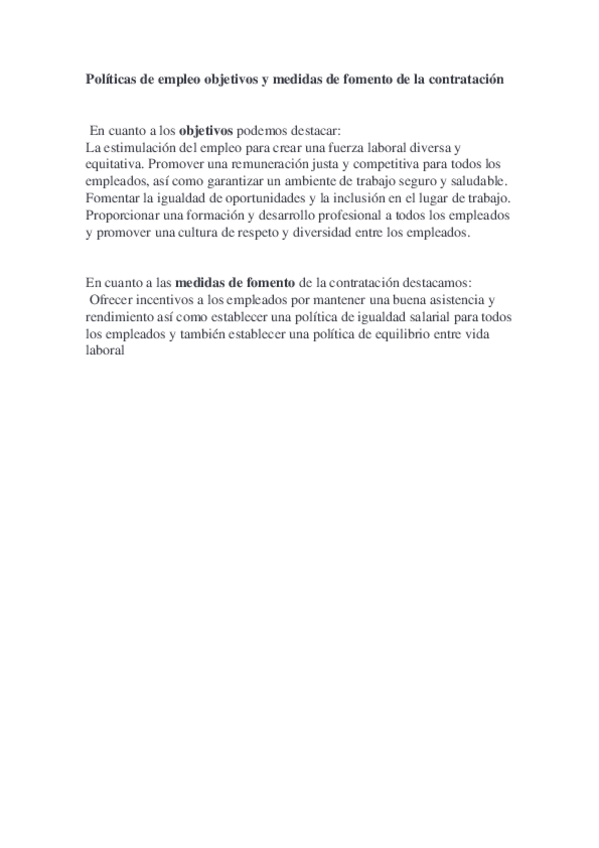 Políticas de empleo objetivos y medidas de fomento de la contratación

En cuanto a los objetivos podemos destacar:
La estimulación del empleo para crear una fuerza laboral diversa y equitativa. Promover una remuneración justa y competitiva para todos los empleados, así como garantizar un ambiente de trabajo seguro y saludable. Fomentar la igualdad de oportunidades y la inclusión en el lugar de trabajo. Proporcionar una formación y desarrollo profesional a todos los empleados y promover una cultura de respeto y diversidad entre los empleados.

En cuanto a las medidas de fomento de la contratación destacamos:
Ofrecer incentivos a los empleados por mantener una buena asistencia y rendimiento así como establecer una política de igualdad salarial para todos los empleados y también establecer una política de equilibrio entre vida laboral